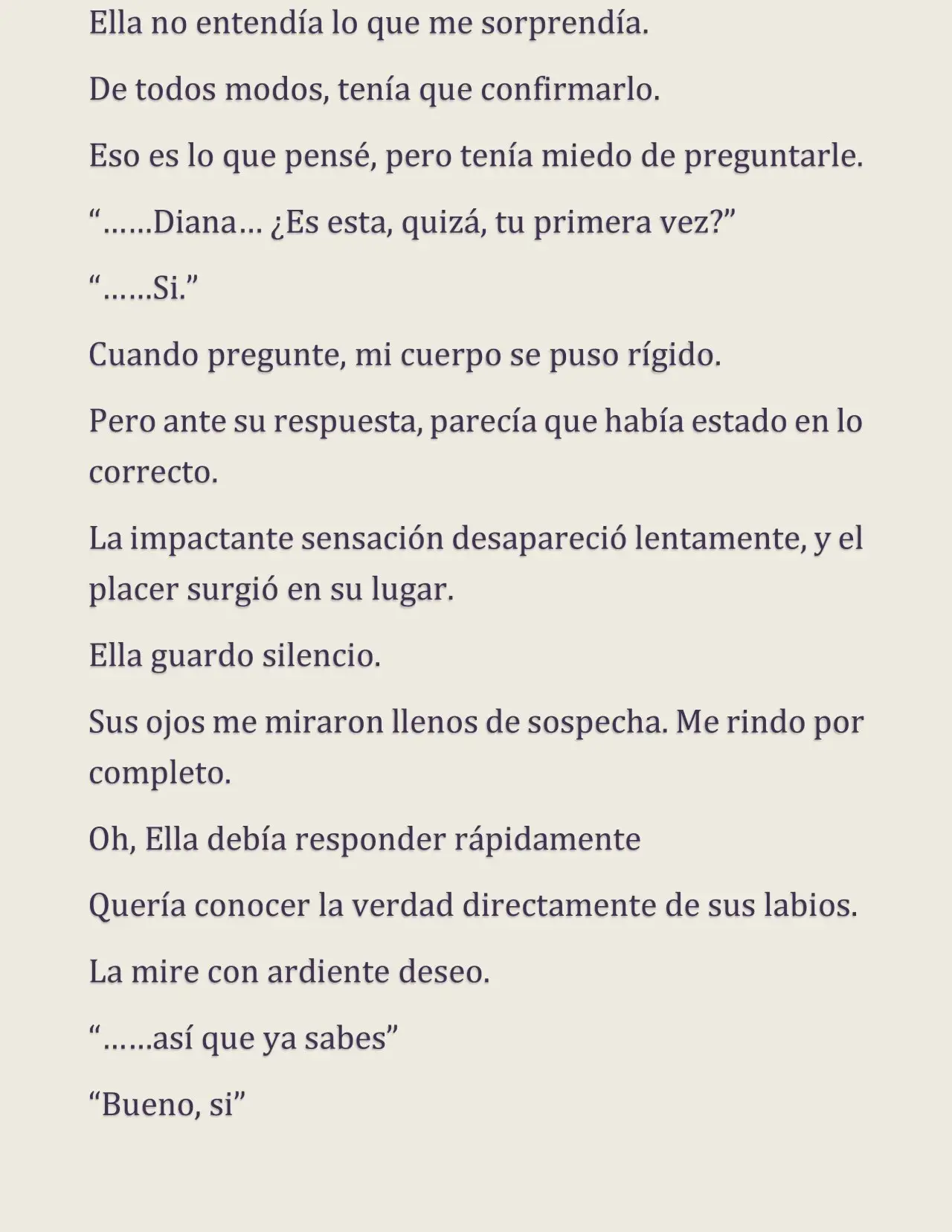 Ella no entendía lo que me sorprendía.

De todos modos, tenía que confirmarlo.

Eso es lo que pensé, pero tenía miedo de preguntarle.

"……Diana… ¿Es esta, quizá, tu primera vez?"

"……Si."

Cuando pregunte, mi cuerpo se puso rígido.

Pero ante su respuesta, parecía que había estado en lo correcto.

La impactante sensación desapareció lentamente, y el placer surgió en su lugar.

Ella guardo silencio.

Sus ojos me miraron llenos de sospecha. Me rindo por completo.

Oh, Ella debía responder rápidamente

Quería conocer la verdad directamente de sus labios.

La mire con ardiente deseo.

"……así que ya sabes"

"Bueno, si"